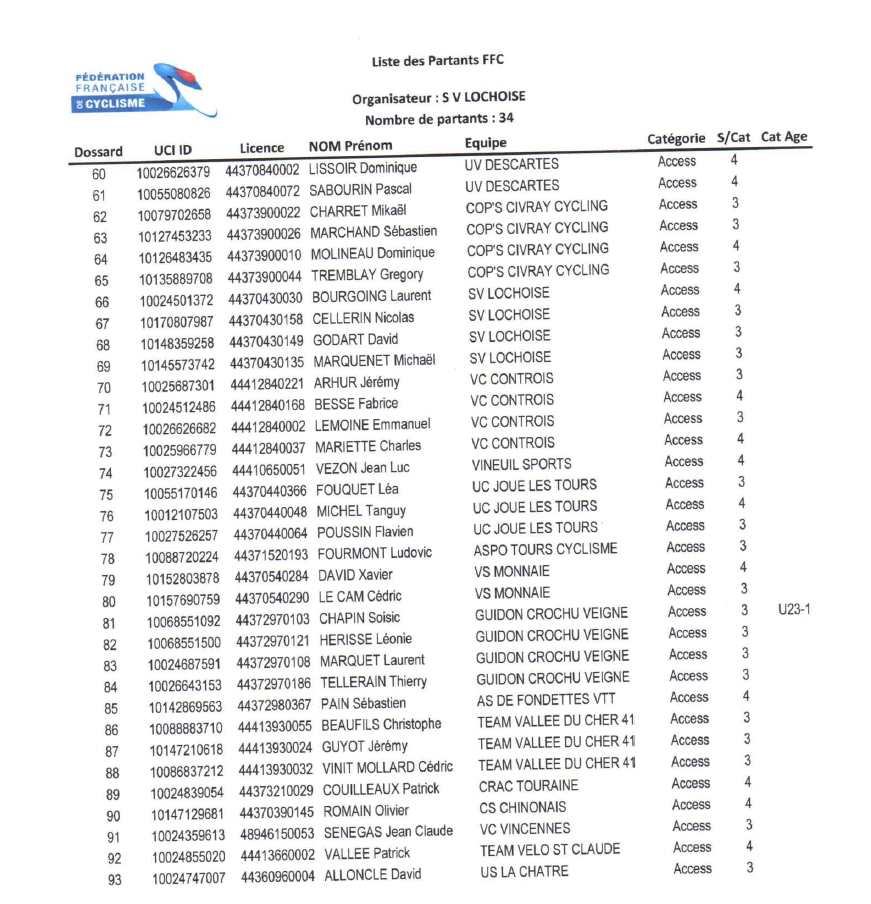 FÉDÉRATION FRANÇAISE DE CYCLISME

Liste des Partants FFC

Organisateur : S V LOCHOISE

Nombre de partants : 34

| Dossard | UCI ID | Licence | NOM Prénom | Equipe | Catégorie | S/Cat | Cat Age |
|---|---|---|---|---|---|---|---|
| 60 | 10026626379 | 44370840002 | LISSOIR Dominique | UV DESCARTES | Access | 4 | |
| 61 | 10055080826 | 44370840072 | SABOURIN Pascal | UV DESCARTES | Access | 4 | |
| 62 | 10079702658 | 44373900022 | CHARRET Mikaël | COP'S CIVRAY CYCLING | Access | 3 | |
| 63 | 10127453233 | 44373900026 | MARCHAND Sébastien | COP'S CIVRAY CYCLING | Access | 3 | |
| 64 | 10126483435 | 44373900010 | MOLINEAU Dominique | COP'S CIVRAY CYCLING | Access | 4 | |
| 65 | 10135889708 | 44373900044 | TREMBLAY Gregory | COP'S CIVRAY CYCLING | Access | 3 | |
| 66 | 10024501372 | 44370430030 | BOURGOING Laurent | SV LOCHOISE | Access | 4 | |
| 67 | 10170807987 | 44370430158 | CELLERIN Nicolas | SV LOCHOISE | Access | 3 | |
| 68 | 10148359258 | 44370430149 | GODART David | SV LOCHOISE | Access | 3 | |
| 69 | 10145573742 | 44370430135 | MARQUENET Michaël | SV LOCHOISE | Access | 3 | |
| 70 | 10025687301 | 44412840221 | ARHUR Jérémy | VC CONTROIS | Access | 3 | |
| 71 | 10024512486 | 44412840168 | BESSE Fabrice | VC CONTROIS | Access | 4 | |
| 72 | 10026626682 | 44412840002 | LEMOINE Emmanuel | VC CONTROIS | Access | 3 | |
| 73 | 10025966779 | 44412840037 | MARIETTE Charles | VC CONTROIS | Access | 4 | |
| 74 | 10027322456 | 44410650051 | VEZON Jean Luc | VINEUIL SPORTS | Access | 4 | |
| 75 | 10055170146 | 44370440366 | FOUQUET Léa | UC JOUE LES TOURS | Access | 3 | |
| 76 | 10012107503 | 44370440048 | MICHEL Tanguy | UC JOUE LES TOURS | Access | 4 | |
| 77 | 10027526257 | 44370440064 | POUSSIN Flavien | UC JOUE LES TOURS | Access | 3 | |
| 78 | 10088720224 | 44371520193 | FOURMONT Ludovic | ASPO TOURS CYCLISME | Access | 3 | |
| 79 | 10152803878 | 44370540284 | DAVID Xavier | VS MONNAIE | Access | 4 | |
| 80 | 10157690759 | 44370540290 | LE CAM Cédric | VS MONNAIE | Access | 3 | |
| 81 | 10068551092 | 44372970103 | CHAPIN Soisic | GUIDON CROCHU VEIGNE | Access | 3 | U23-1 |
| 82 | 10068551500 | 44372970121 | HERISSE Léonie | GUIDON CROCHU VEIGNE | Access | 3 | |
| 83 | 10024687591 | 44372970108 | MARQUET Laurent | GUIDON CROCHU VEIGNE | Access | 3 | |
| 84 | 10026643153 | 44372970186 | TELLERAIN Thierry | GUIDON CROCHU VEIGNE | Access | 3 | |
| 85 | 10142869563 | 44372980367 | PAIN Sébastien | AS DE FONDETTES VTT | Access | 4 | |
| 86 | 10088883710 | 44413930055 | BEAUFILS Christophe | TEAM VALLEE DU CHER 41 | Access | 3 | |
| 87 | 10147210618 | 44413930024 | GUYOT Jérémy | TEAM VALLEE DU CHER 41 | Access | 3 | |
| 88 | 10086837212 | 44413930032 | VINIT MOLLARD Cédric | TEAM VALLEE DU CHER 41 | Access | 3 | |
| 89 | 10024839054 | 44373210029 | COUILLEAUX Patrick | CRAC TOURAINE | Access | 4 | |
| 90 | 10147129681 | 44370390145 | ROMAIN Olivier | CS CHINONAIS | Access | 4 | |
| 91 | 10024359613 | 48946150053 | SENEGAS Jean Claude | VC VINCENNES | Access | 3 | |
| 92 | 10024855020 | 44413660002 | VALLEE Patrick | TEAM VELO ST CLAUDE | Access | 4 | |
| 93 | 10024747007 | 44360960004 | ALLONCLE David | US LA CHATRE | Access | 3 | |